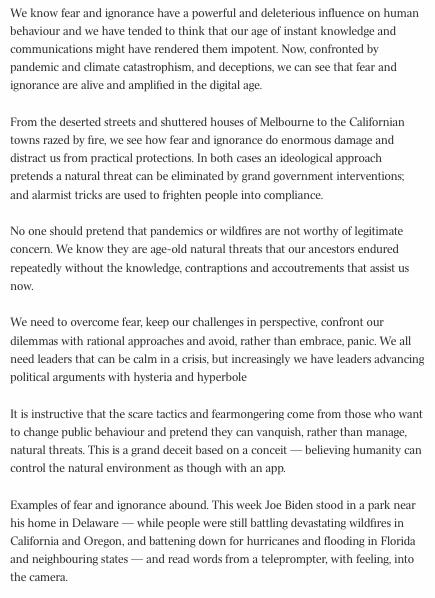 We know fear and ignorance have a powerful and deleterious influence on human behaviour and we have tended to think that our age of instant knowledge and communications might have rendered them impotent. Now, confronted by pandemic and climate catastrophism, and deceptions, we can see that fear and ignorance are alive and amplified in the digital age.

From the deserted streets and shuttered houses of Melbourne to the Californian towns razed by fire, we see how fear and ignorance do enormous damage and distract us from practical protections. In both cases an ideological approach pretends a natural threat can be eliminated by grand government interventions; and alarmist tricks are used to frighten people into compliance.

No one should pretend that pandemics or wildfires are not worthy of legitimate concern. We know they are age-old natural threats that our ancestors endured repeatedly without the knowledge, contraptions and accoutrements that assist us now.

We need to overcome fear, keep our challenges in perspective, confront our dilemmas with rational approaches and avoid, rather than embrace, panic. We all need leaders that can be calm in a crisis, but increasingly we have leaders advancing political arguments with hysteria and hyperbole

It is instructive that the scare tactics and fearmongering come from those who want to change public behaviour and pretend they can vanquish, rather than manage, natural threats. This is a grand deceit based on a conceit — believing humanity can control the natural environment as though with an app.

Examples of fear and ignorance abound. This week Joe Biden stood in a park near his home in Delaware — while people were still battling devastating wildfires in California and Oregon, and battening down for hurricanes and flooding in Florida and neighbouring states — and read words from a teleprompter, with feeling, into the camera.